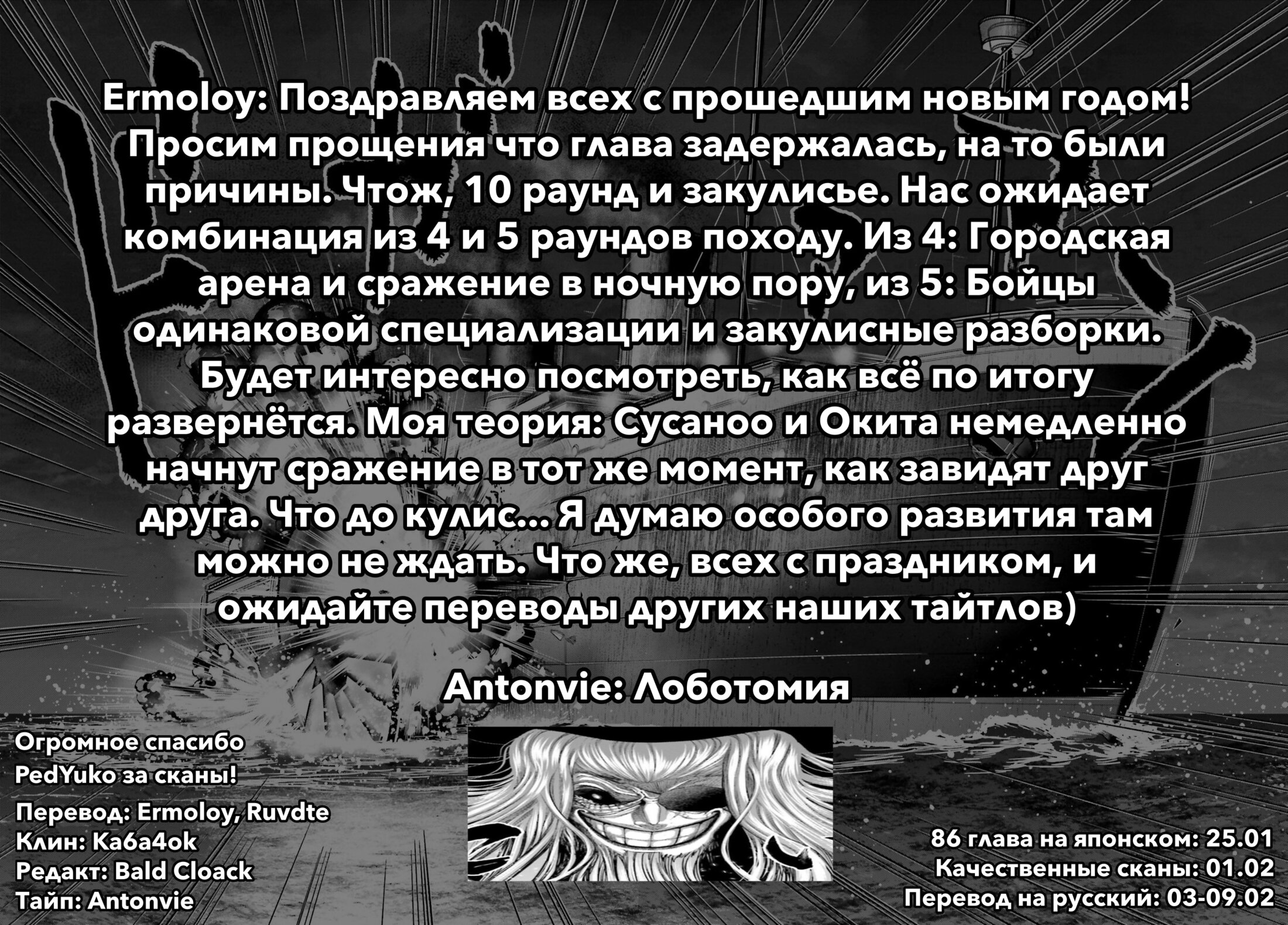 Ermoloy: Поздравляем всех с прошедшим новым годом! Просим прощения что глава задержалась, на то были причины. Чтож, 10 раунд и закулисье. Нас ожидает комбинация из 4 и 5 раундов походу. Из 4: Городская арена и сражение в ночную пору, из 5: Бойцы одинаковой специализации и закулисные разборки. Будет интересно посмотреть, как всё по итогу развернётся. Моя теория: Сусаноо и Окита немедленно начнут сражение в тот же момент, как завидят друг друга. Что до кулис... Я думаю особого развития там можно не ждать. Что же, всех с праздником, и ожидайте переводы других наших тайтлов)

Antonvie: Лоботомия

Огромное спасибо PedYuko за сканы!

Перевод: Ermoloy, Ruvdte
Клин: Ka6a4ok
Редакт: Bald Cloack
Тайп: Antonvie

86 глава на японском: 25.01
Качественные сканы: 01.02
Перевод на русский: 03-09.02